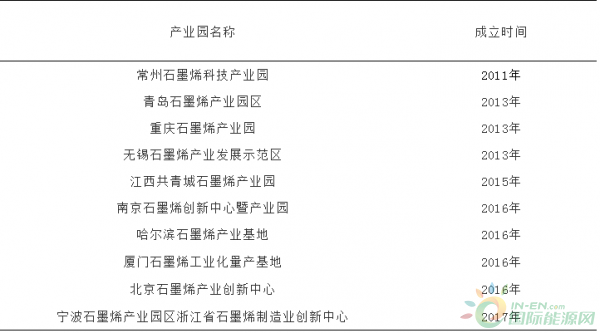 | 产业园名称 | 成立时间 |
|---|---|
| 常州石墨烯科技产业园 | 2011年 |
| 青岛石墨烯产业园区 | 2013年 |
| 重庆石墨烯产业园 | 2013年 |
| 无锡石墨烯产业发展示范区 | 2013年 |
| 江西共青城石墨烯产业园 | 2015年 |
| 南京石墨烯创新中心暨产业园 | 2016年 |
| 哈尔滨石墨烯产业基地 | 2016年 |
| 厦门石墨烯工业化量产基地 | 2016年 |
| 北京石墨烯产业创新中心 | 2016年 |
| 宁波石墨烯产业园区浙江省石墨烯制造业创新中心 | 2017年 |

IN-EN.com
国际能源网